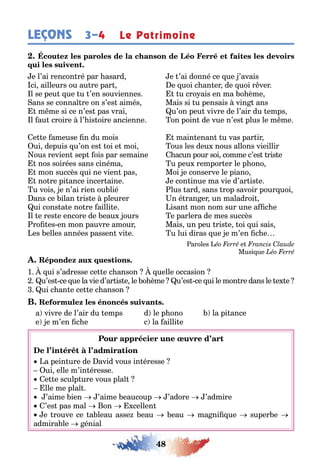 LEÇONS 3–4 Le Patrimoine

2. Écoutez les paroles de la chanson de Léo Ferré et faites les devoirs qui les suivent.

Je l'ai rencontré par hasard,
Ici, ailleurs ou autre part,
Il se peut que tu t'en souviennes.
Sans se connaître on s'est aimés,
Et même si ce n'est pas vrai,
Il faut croire à l'histoire ancienne.

Cette fameuse fin du mois
Oui, depuis qu'on est toi et moi,
Nous revient sept fois par semaine
Et nos soirées sans cinéma,
Et mon succès qui ne vient pas,
Et notre pitance incertaine.
Tu vois, je n'ai rien oublié
Dans ce bilan triste à pleurer
Qui constate notre faillite.
Il te reste encore de beaux jours
Profites-en mon pauvre amour,
Les belles années passent vite.

Je t'ai donné ce que j'avais
De quoi chanter, de quoi rêver.
Et tu croyais en ma bohème,
Mais si tu pensais à vingt ans
Qu'on peut vivre de l'air du temps,
Ton point de vue n'est plus le même.

Et maintenant tu vas partir,
Tous les deux nous allons vieillir
Chacun pour soi, comme c'est triste
Tu peux remporter le phono,
Moi je conserve le piano,
Je continue ma vie d'artiste.
Plus tard, sans trop savoir pourquoi,
Un étranger, un maladroit,
Lisant mon nom sur une affiche
Te parlera de mes succès
Mais, un peu triste, toi qui sais,
Tu lui diras que je m'en fiche…

Paroles Léo Ferré et Francis Claude
Musique Léo Ferré

A. Répondez aux questions.

1. À qui s'adresse cette chanson ? À quelle occasion ?
2. Qu'est-ce que la vie d'artiste, le bohème ? Qu'est-ce qui le montre dans le texte ?
3. Qui chante cette chanson ?

B. Reformulez les énoncés suivants.

a) vivre de l'air du temps d) le phono b) la pitance
e) je m'en fiche c) la faillite

Pour apprécier une œuvre d'art

De l'intérêt à l'admiration

• La peinture de David vous intéresse ?
– Oui, elle m'intéresse.
• Cette sculpture vous plaît ?
– Elle me plaît.
• J'aime bien → J'aime beaucoup → J'adore → J'admire
• C'est pas mal → Bon → Excellent
• Je trouve ce tableau assez beau → beau → magnifique → superbe → admirable → génial

48